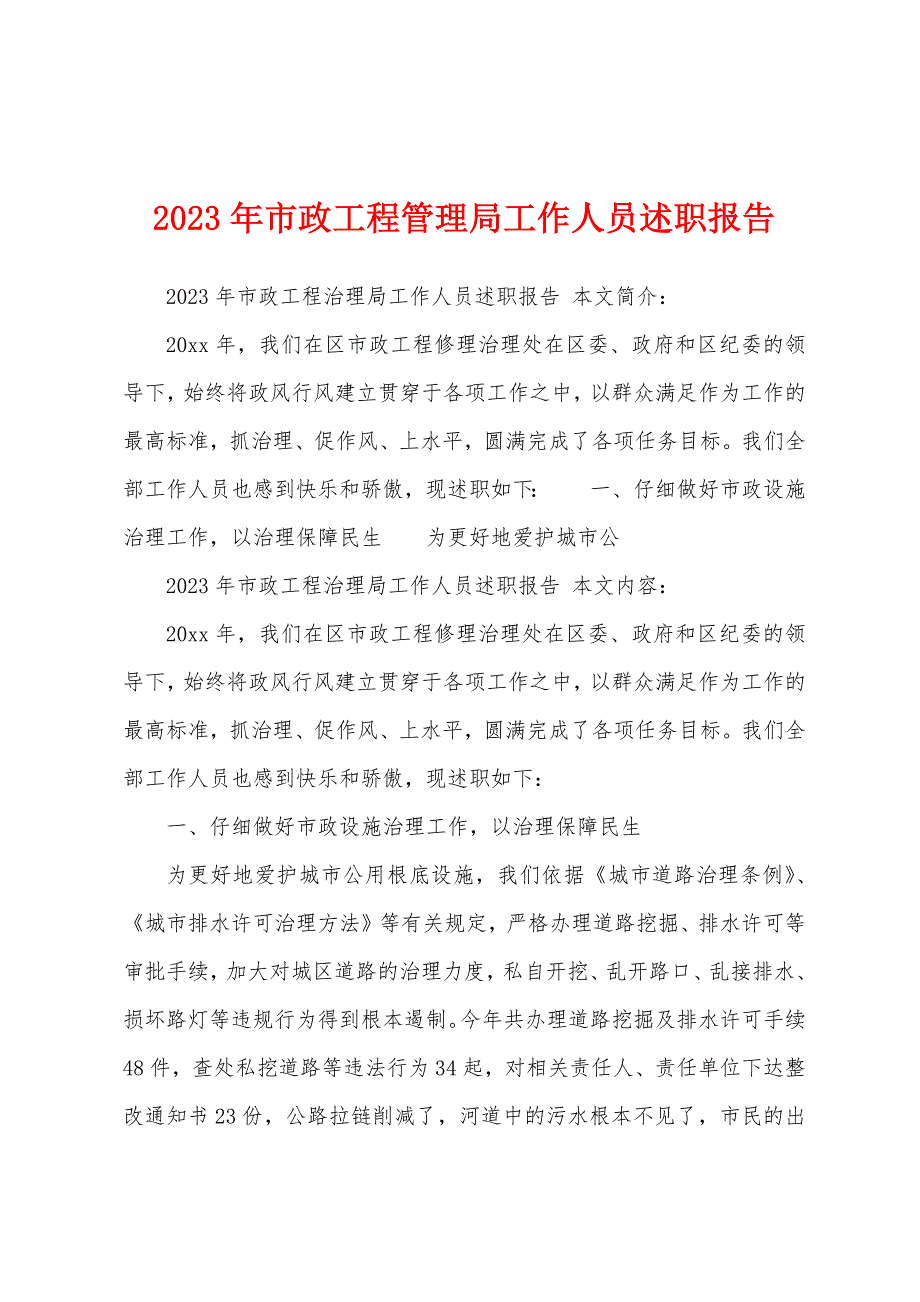 2023年市政工程管理局工作人员述职报告

2023年市政工程治理局工作人员述职报告 本文简介：

20xx年，我们在区市政工程修理治理处在区委、政府和区纪委的领导下，始终将政风行风建立贯穿于各项工作之中，以群众满足作为工作的最高标准，抓治理、促作风、上水平，圆满完成了各项任务目标。我们全部工作人员也感到快乐和骄傲，现述职如下： 一、仔细做好市政设施治理工作，以治理保障民生 为更好地爱护城市公

2023年市政工程治理局工作人员述职报告 本文内容：

20xx年，我们在区市政工程修理治理处在区委、政府和区纪委的领导下，始终将政风行风建立贯穿于各项工作之中，以群众满足作为工作的最高标准，抓治理、促作风、上水平，圆满完成了各项任务目标。我们全部工作人员也感到快乐和骄傲，现述职如下：

一、仔细做好市政设施治理工作，以治理保障民生

为更好地爱护城市公用根底设施，我们依据《城市道路治理条例》、《城市排水许可治理方法》等有关规定，严格办理道路挖掘、排水许可等审批手续，加大对城区道路的治理力度，私自开挖、乱开路口、乱接排水、损坏路灯等违规行为得到根本遏制。今年共办理道路挖掘及排水许可手续48件，查处私挖道路等违法行为34起，对相关责任人、责任单位下达整改通知书23份，公路拉链削减了，河道中的污水根本不见了，市民的出